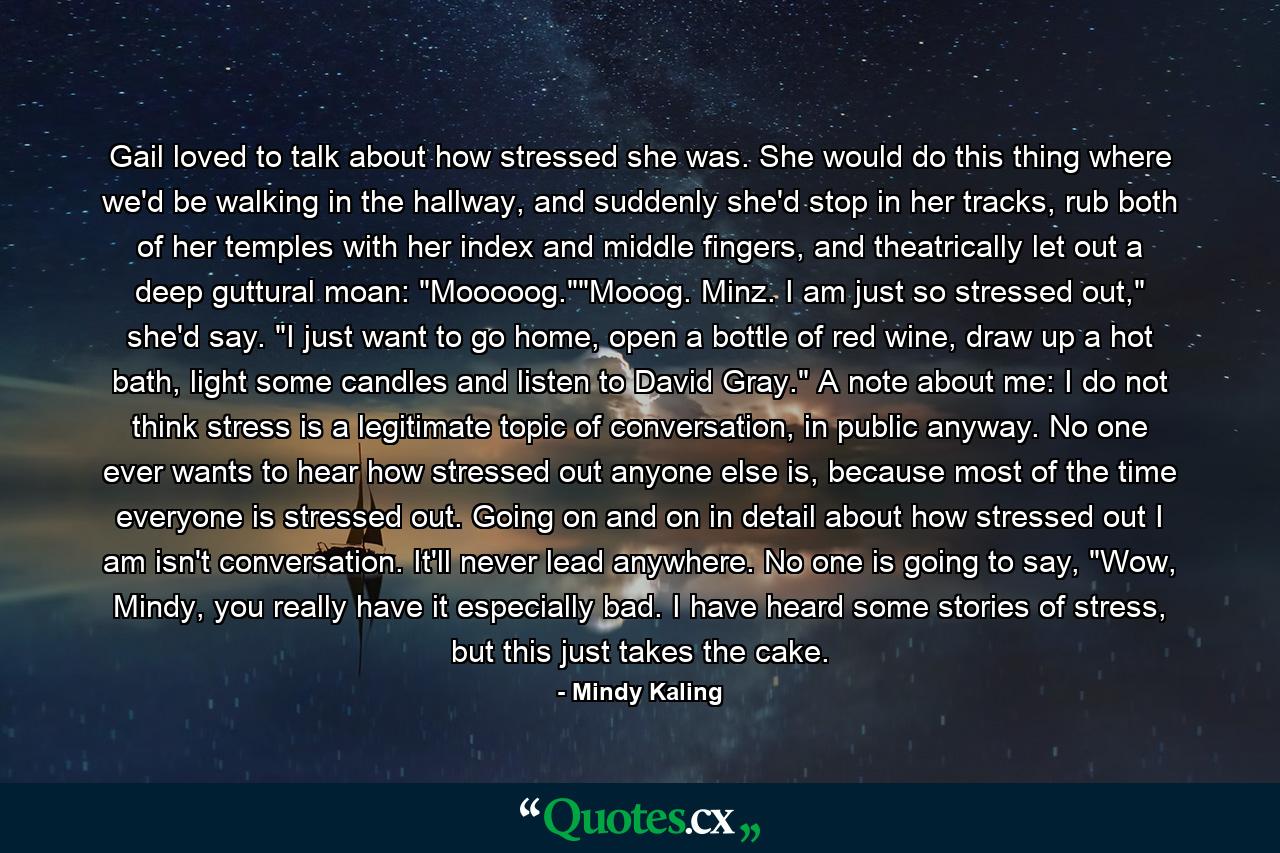 Gail loved to talk about how stressed she was. She would do this thing where we'd be walking in the hallway, and suddenly she'd stop in her tracks, rub both of her temples with her index and middle fingers, and theatrically let out a deep guttural moan: "Mooooog.""Mooog. Minz. I am just so stressed out," she'd say. "I just want to go home, open a bottle of red wine, draw up a hot bath, light some candles and listen to David Gray." A note about me: I do not think stress is a legitimate topic of conversation, in public anyway. No one ever wants to hear how stressed out anyone else is, because most of the time everyone is stressed out. Going on and on in detail about how stressed out I am isn't conversation. It'll never lead anywhere. No one is going to say, "Wow, Mindy, you really have it especially bad. I have heard some stories of stress, but this just takes the cake.

- Mindy Kaling

“Quotes.cx„